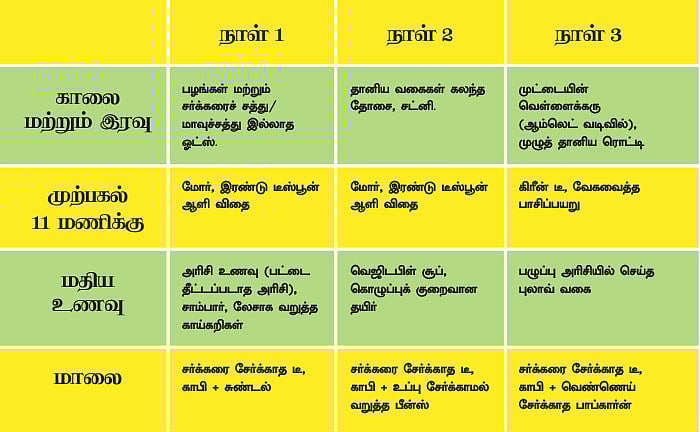 |  | நாள் 1 | நாள் 2 | நாள் 3 |
|---|---|---|---|
| காலை மற்றும் இரவு | பழங்கள் மற்றும் சர்க்கரைச் சத்து/ மாவுச்சத்து இல்லாத ஓட்ஸ். | தானிய வகைகள் கலந்த தோசை, சட்னி. | முட்டையின் வெள்ளைக்கரு (ஆம்லெட் வடிவில்), முழுத் தானிய ரொட்டி |
| முற்பகல் 11 மணிக்கு | மோர், இரண்டு டீஸ்பூன் ஆளி விதை | மோர், இரண்டு டீஸ்பூன் ஆளி விதை | கிரீன் டீ, வேகவைத்த பாசிப்பயறு |
| மதிய உணவு | அரிசி உணவு (பட்டை தீட்டப்படாத அரிசி), சாம்பார், லேசாக வறுத்த காய்கறிகள் | வெஜிடபிள் சூப், கொழுப்புக் குறைவான தயிர் | பழுப்பு அரிசியில் செய்த புலாவ் வகை |
| மாலை | சர்க்கரை சேர்க்காத டீ, காபி + சுண்டல் | சர்க்கரை சேர்க்காத டீ, காபி + உப்பு சேர்க்காமல் வறுத்த பீன்ஸ் | சர்க்கரை சேர்க்காத டீ, காபி + வெண்ணெய் சேர்க்காத பாப்கார்ன் |